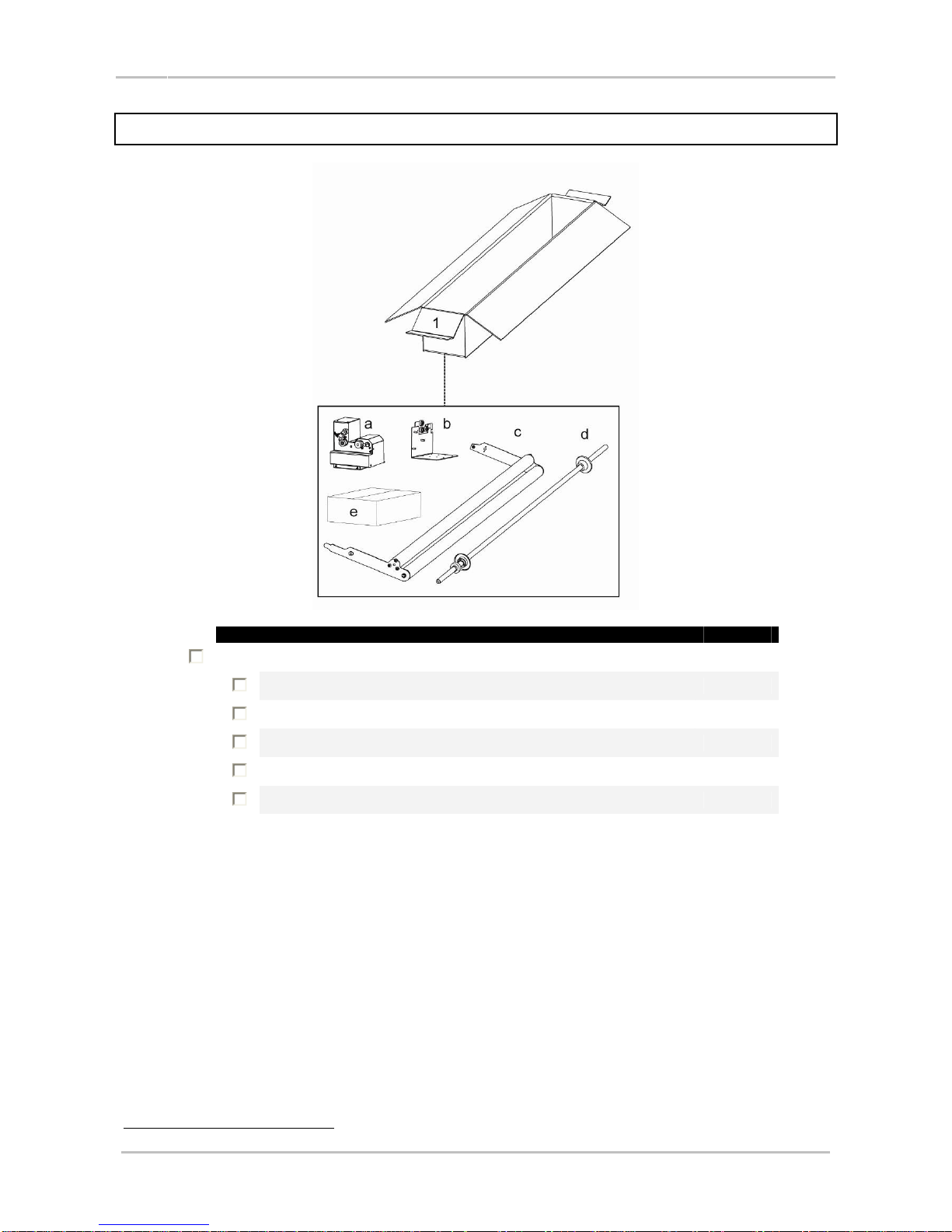 1

a

b

c

d

e